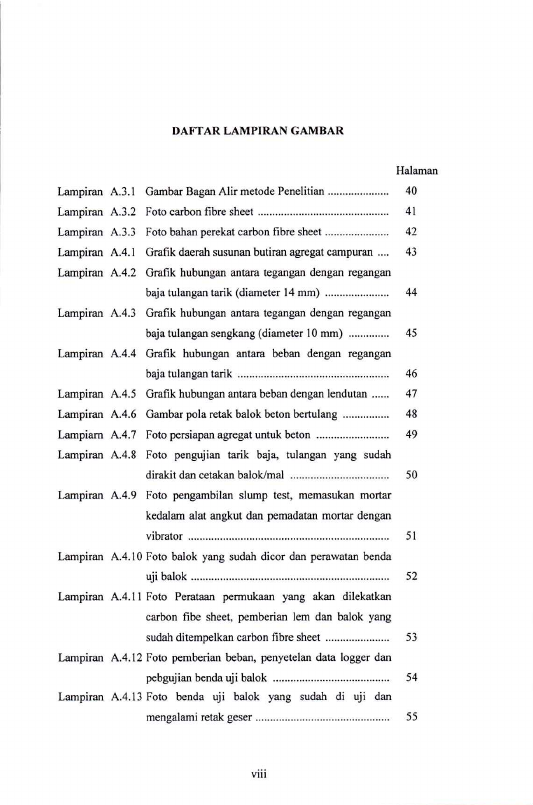 DAFTAR LAMPIRAN GAMBAR

Halaman

Lampiran A.3.1 Gambar Bagan Alir metode Penelitian 40

Lampiran A.3.2 Foto carbon fibre sheet 41

Lampiran A.3.3 Foto bahan perekat carbon fibre sheet 42

Lampiran A.4.1 Grafik daerah susunan butiran agregat campuran 43

Lampiran A.4.2 Grafik hubungan antara tegangan dengan regangan baja tulangan tarik (diameter 14 mm) 44

Lampiran A.4.3 Grafik hubungan antara tegangan dengan regangan baja tulangan sengkang (diameter 10 mm) 45

Lampiran A.4.4 Grafik hubungan antara beban dengan regangan baja tulangan tarik 46

Lampiran A.4.5 Grafik hubungan antara beban dengan lendutan 47

Lampiran A.4.6 Gambar pola retak balok beton bertulang 48

Lampiarn A.4.7 Foto persiapan agregat untuk beton 49

Lampiran A.4.8 Foto pengujian tarik baja, tulangan yang sudah dirakit dan cetakan balok/mal 50

Lampiran A.4.9 Foto pengambilan slump test, memasukan mortar kedalam alat angkut dan pemadatan mortar dengan vibrator 51

Lampiran A.4.10 Foto balok yang sudah dicor dan perawatan benda uji balok 52

Lampiran A.4.11 Foto Perataan permukaan yang akan dilekatkan carbon fibe sheet, pemberian lem dan balok yang sudah ditempelkan carbon fibre sheet 53

Lampiran A.4.12 Foto pemberian beban, penyetelan data logger dan pebgujian benda uji balok 54

Lampiran A.4.13 Foto benda uji balok yang sudah di uji dan mengalami retak geser 55

viii